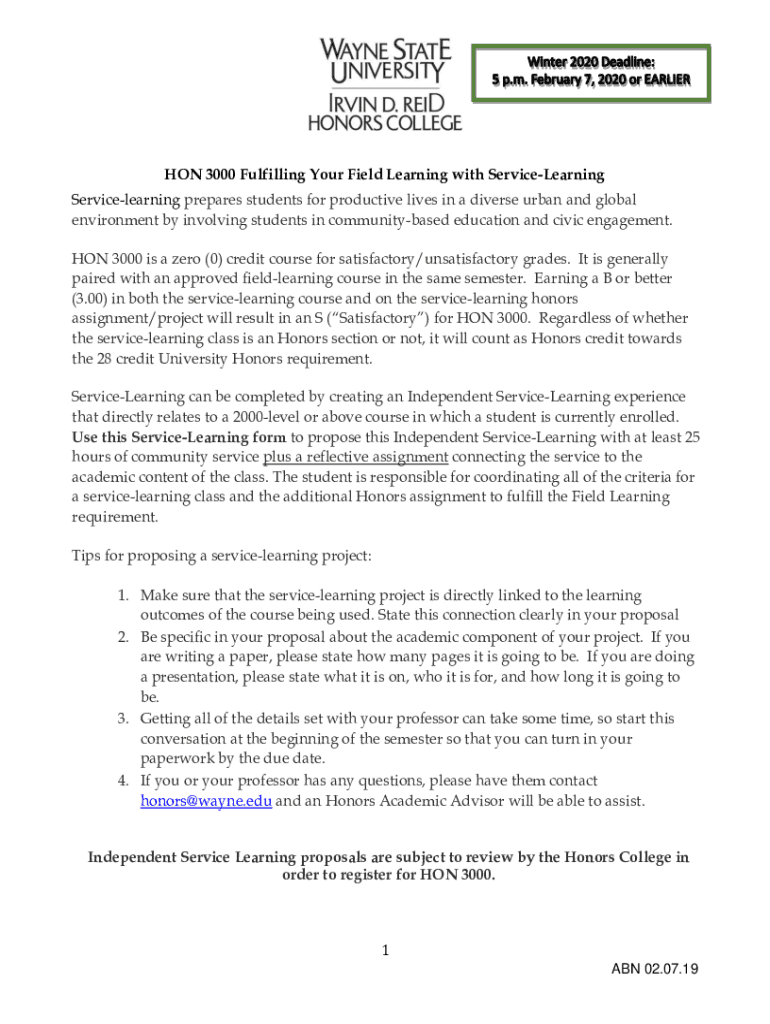 WAYNE STATE UNIVERSITY
IRVIN D. REID HONORS COLLEGE

Winter 2020 Deadline:
5 p.m. February 7, 2020 or EARLIER

HON 3000 Fulfilling Your Field Learning with Service-Learning

Service-learning prepares students for productive lives in a diverse urban and global environment by involving students in community-based education and civic engagement.

HON 3000 is a zero (0) credit course for satisfactory/unsatisfactory grades. It is generally paired with an approved field-learning course in the same semester. Earning a B or better (3.00) in both the service-learning course and on the service-learning honors assignment/project will result in an S ("Satisfactory") for HON 3000. Regardless of whether the service-learning class is an Honors section or not, it will count as Honors credit towards the 28 credit University Honors requirement.

Service-Learning can be completed by creating an Independent Service-Learning experience that directly relates to a 2000-level or above course in which a student is currently enrolled. Use this Service-Learning form to propose this Independent Service-Learning with at least 25 hours of community service plus a reflective assignment connecting the service to the academic content of the class. The student is responsible for coordinating all of the criteria for a service-learning class and the additional Honors assignment to fulfill the Field Learning requirement.

Tips for proposing a service-learning project:

1. Make sure that the service-learning project is directly linked to the learning outcomes of the course being used. State this connection clearly in your proposal
2. Be specific in your proposal about the academic component of your project. If you are writing a paper, please state how many pages it is going to be. If you are doing a presentation, please state what it is on, who it is for, and how long it is going to be.
3. Getting all of the details set with your professor can take some time, so start this conversation at the beginning of the semester so that you can turn in your paperwork by the due date.
4. If you or your professor has any questions, please have them contact honors@wayne.edu and an Honors Academic Advisor will be able to assist.

Independent Service Learning proposals are subject to review by the Honors College in order to register for HON 3000.

1

ABN 02.07.19